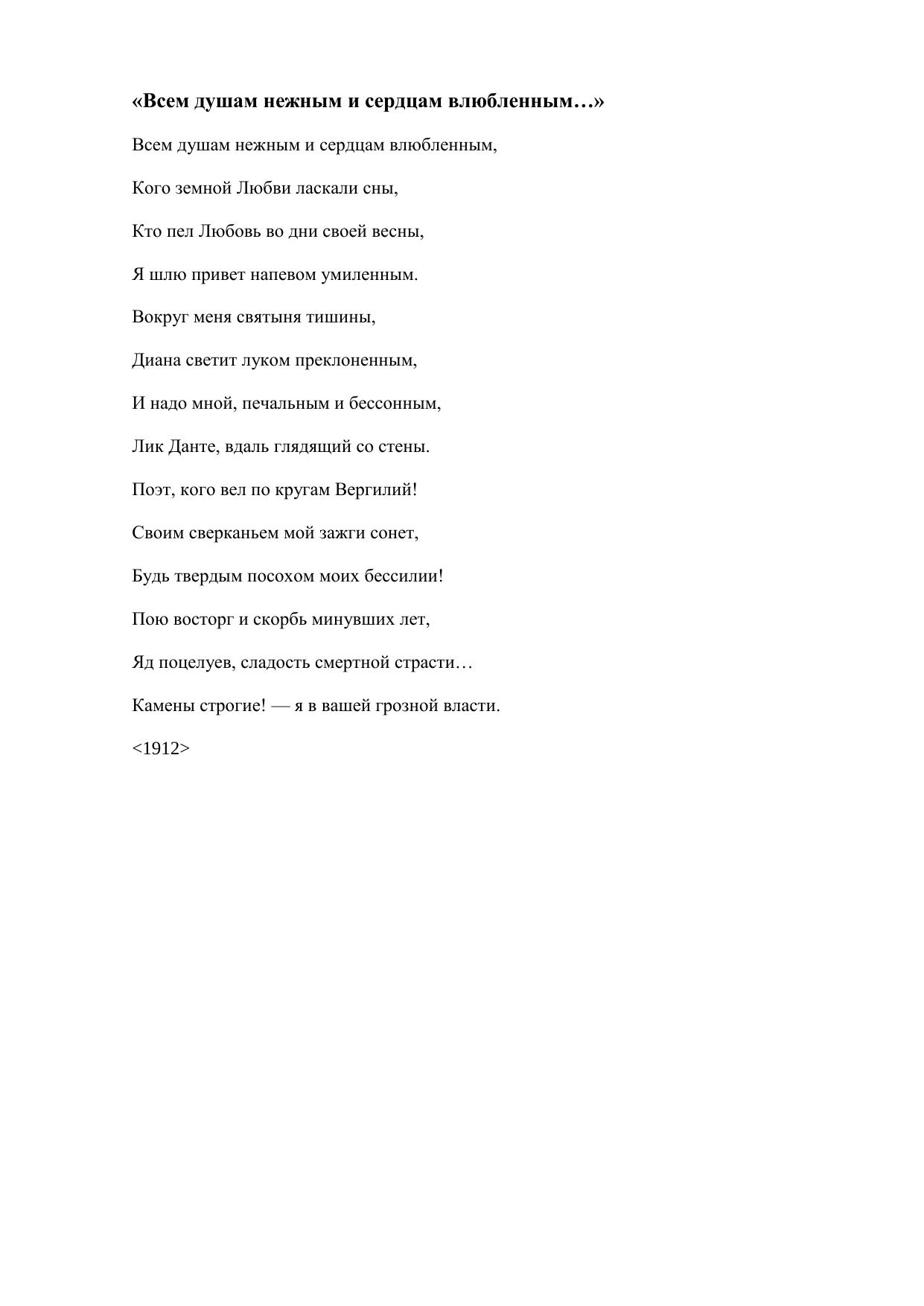 «Всем душам нежным и сердцам влюбленным…»

Всем душам нежным и сердцам влюбленным,

Кого земной Любви ласкали сны,

Кто пел Любовь во дни своей весны,

Я шлю привет напевом умиленным.

Вокруг меня святыня тишины,

Диана светит луком преклоненным,

И надо мной, печальным и бессонным,

Лик Данте, вдаль глядящий со стены.

Поэт, кого вел по кругам Вергилий!

Своим сверканьем мой зажги сонет,

Будь твердым посохом моих бессилии!

Пою восторг и скорбь минувших лет,

Яд поцелуев, сладость смертной страсти…

Камены строгие! — я в вашей грозной власти.

<1912>